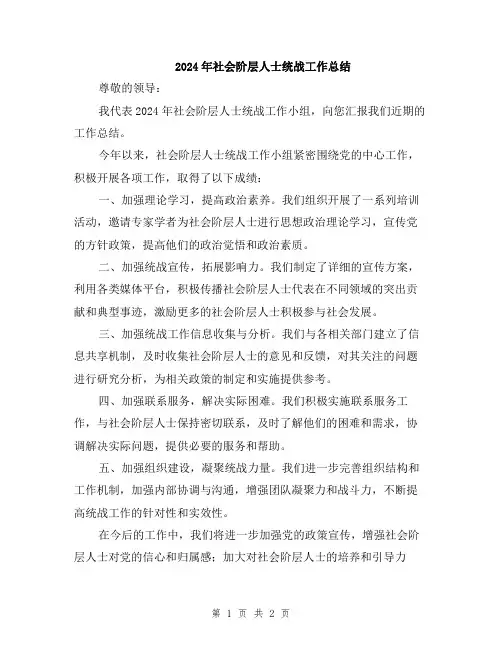 2024年社会阶层人士统战工作总结

尊敬的领导：

我代表2024年社会阶层人士统战工作小组，向您汇报我们近期的工作总结。

今年以来，社会阶层人士统战工作小组紧密围绕党的中心工作，积极开展各项工作，取得了以下成绩：

一、加强理论学习，提高政治素养。我们组织开展了一系列培训活动，邀请专家学者为社会阶层人士进行思想政治理论学习，宣传党的方针政策，提高他们的政治觉悟和政治素质。

二、加强统战宣传，拓展影响力。我们制定了详细的宣传方案，利用各类媒体平台，积极传播社会阶层人士代表在不同领域的突出贡献和典型事迹，激励更多的社会阶层人士积极参与社会发展。

三、加强统战工作信息收集与分析。我们与各相关部门建立了信息共享机制，及时收集社会阶层人士的意见和反馈，对其关注的问题进行研究分析，为相关政策的制定和实施提供参考。

四、加强联系服务，解决实际困难。我们积极实施联系服务工作，与社会阶层人士保持密切联系，及时了解他们的困难和需求，协调解决实际问题，提供必要的服务和帮助。

五、加强组织建设，凝聚统战力量。我们进一步完善组织结构和工作机制，加强内部协调与沟通，增强团队凝聚力和战斗力，不断提高统战工作的针对性和实效性。

在今后的工作中，我们将进一步加强党的政策宣传，增强社会阶层人士对党的信心和归属感；加大对社会阶层人士的培养和引导力

第 1 页 共 2 页